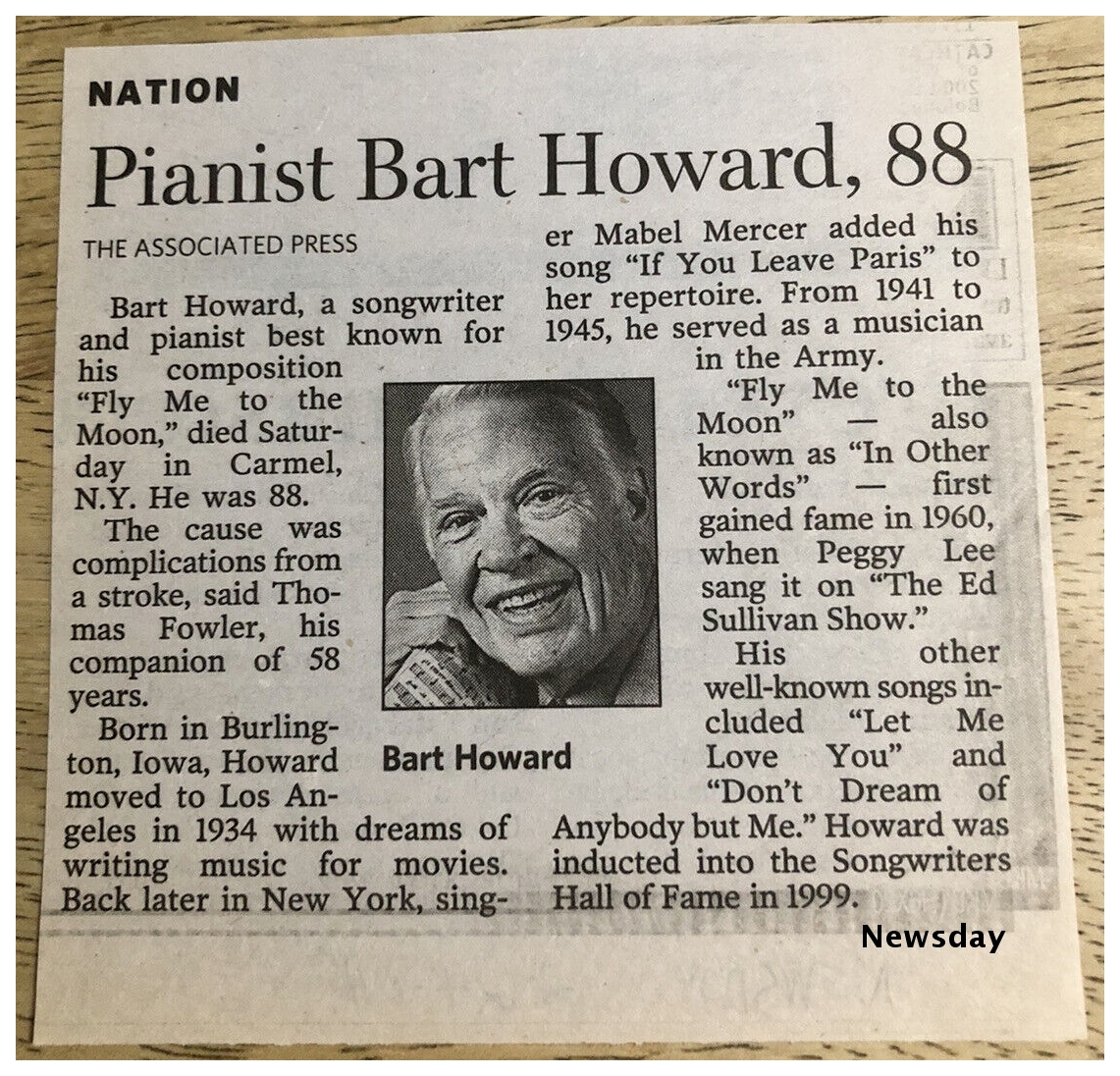 NATION

Pianist Bart Howard, 88

THE ASSOCIATED PRESS

Bart Howard, a songwriter and pianist best known for his composition "Fly Me to the Moon," died Saturday in Carmel, N.Y. He was 88.

The cause was complications from a stroke, said Thomas Fowler, his companion of 58 years.

Born in Burlington, Iowa, Howard moved to Los Angeles in 1934 with dreams of writing music for movies. Back later in New York, singer Mabel Mercer added his song "If You Leave Paris" to her repertoire. From 1941 to 1945, he served as a musician in the Army.

"Fly Me to the Moon" — also known as "In Other Words" — first gained fame in 1960, when Peggy Lee sang it on "The Ed Sullivan Show."

His other well-known songs included "Let Me Love You" and "Don't Dream of Anybody but Me." Howard was inducted into the Songwriters Hall of Fame in 1999.

Bart Howard

Newsday